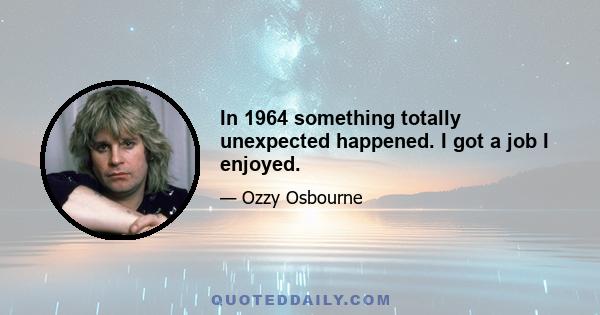 In 1964 something totally unexpected happened. I got a job I enjoyed.

— Ozzy Osbourne

QUOTEDDAILY.COM